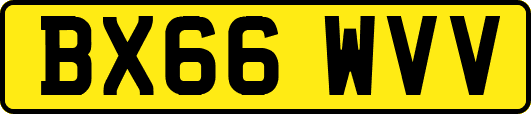 BX66 WVV